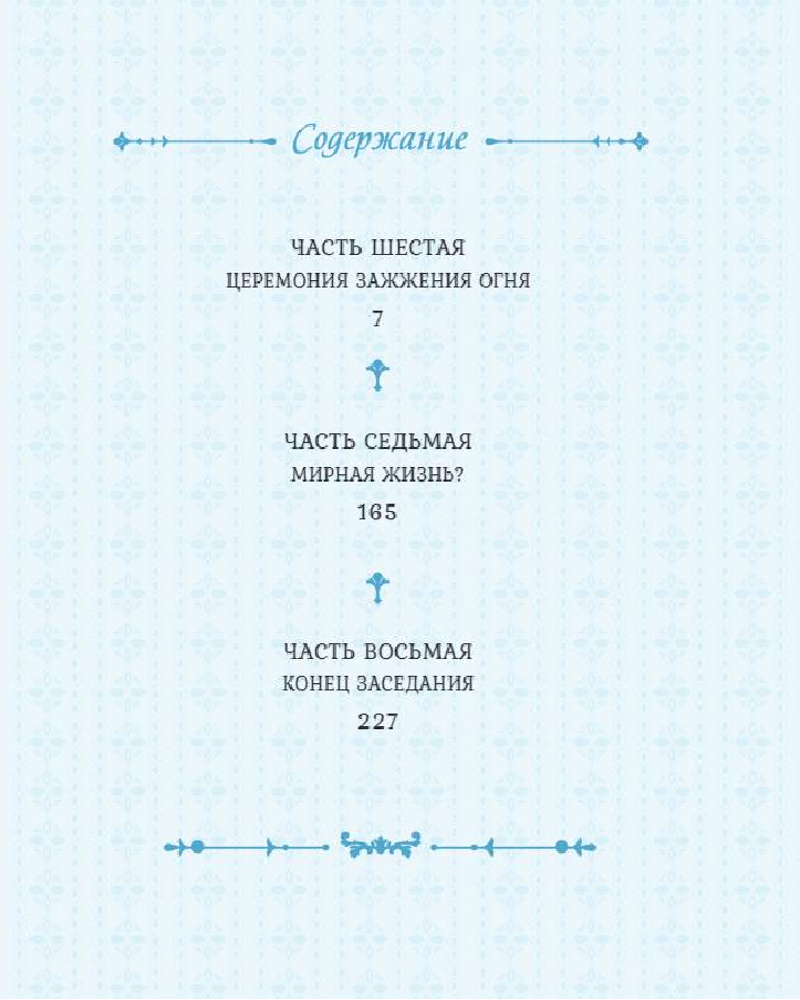 Содержание

ЧАСТЬ ШЕСТАЯ
ЦЕРЕМОНИЯ ЗАЖЖЕНИЯ ОГНЯ
7

ЧАСТЬ СЕДЬМАЯ
МИРНАЯ ЖИЗНЬ?
165

ЧАСТЬ ВОСЬМАЯ
КОНЕЦ ЗАСЕДАНИЯ
227